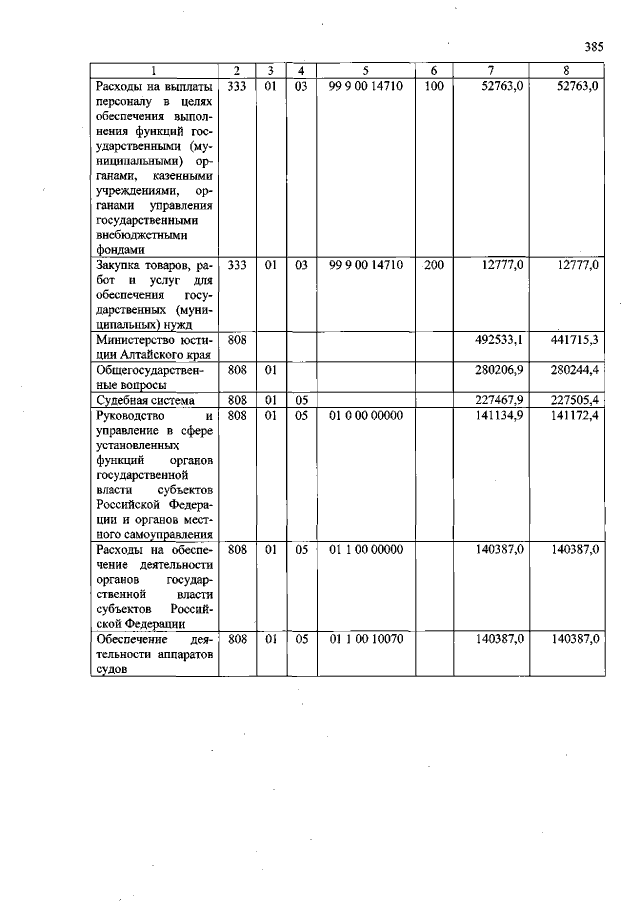 385

| 1 | 2 | 3 | 4 | 5 | 6 | 7 | 8 |
|---|---|---|---|---|---|---|---|
| Расходы на выплаты персоналу в целях обеспечения выполнения функций государственными (муниципальными) органами, казенными учреждениями, органами управления государственными внебюджетными фондами | 333 | 01 | 03 | 99 9 00 14710 | 100 | 52763,0 | 52763,0 |
| Закупка товаров, работ и услуг для обеспечения государственных (муниципальных) нужд | 333 | 01 | 03 | 99 9 00 14710 | 200 | 12777,0 | 12777,0 |
| Министерство юстиции Алтайского края | 808 | | | | | 492533,1 | 441715,3 |
| Общегосударственные вопросы | 808 | 01 | | | | 280206,9 | 280244,4 |
| Судебная система | 808 | 01 | 05 | | | 227467,9 | 227505,4 |
| Руководство и управление в сфере установленных функций органов государственной власти субъектов Российской Федерации и органов местного самоуправления | 808 | 01 | 05 | 01 0 00 00000 | | 141134,9 | 141172,4 |
| Расходы на обеспечение деятельности органов государственной власти субъектов Российской Федерации | 808 | 01 | 05 | 01 1 00 00000 | | 140387,0 | 140387,0 |
| Обеспечение деятельности аппаратов судов | 808 | 01 | 05 | 01 1 00 10070 | | 140387,0 | 140387,0 |